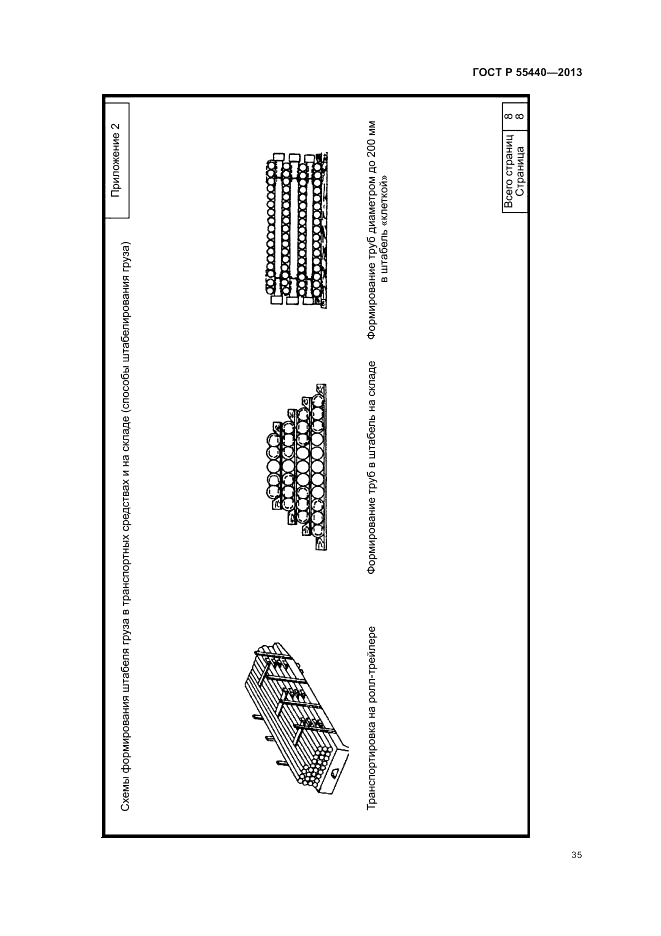 ГОСТ Р 55440—2013

Приложение 2

Схемы формирования штабеля груза в транспортных средствах и на складе (способы штабелирования груза)

Транспортировка на ролл-трейлере

Формирование труб в штабель на складе

Формирование труб диаметром до 200 мм в штабель «клеткой»

| Всего страниц | 8 |
|---|---|
| Страница | 8 |

35